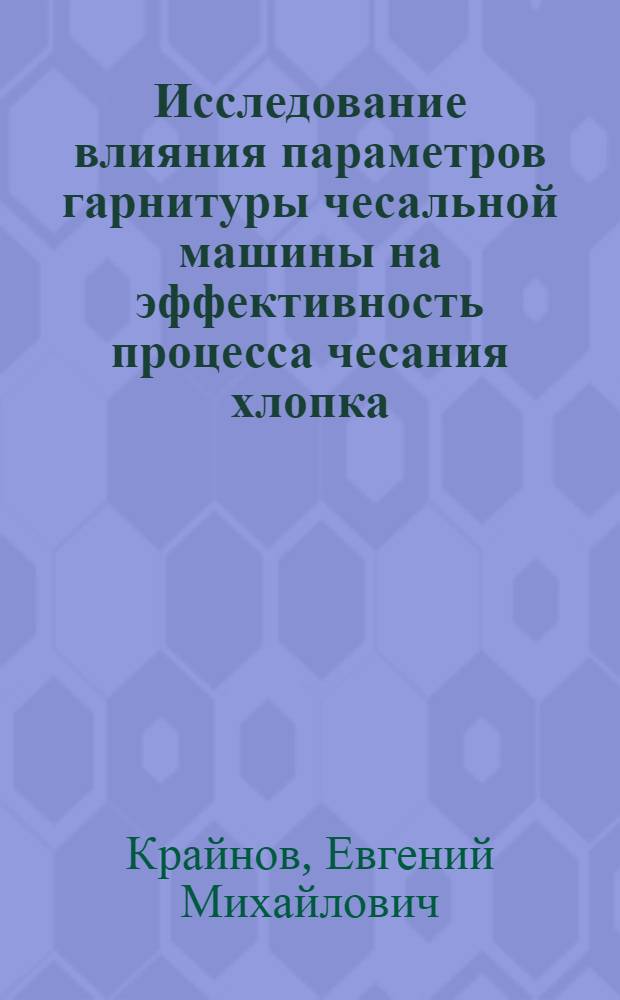 Исследование влияния параметров гарнитуры чесальной машины на эффективность процесса чесания хлопка

Крайнов, Евгений Михайлович